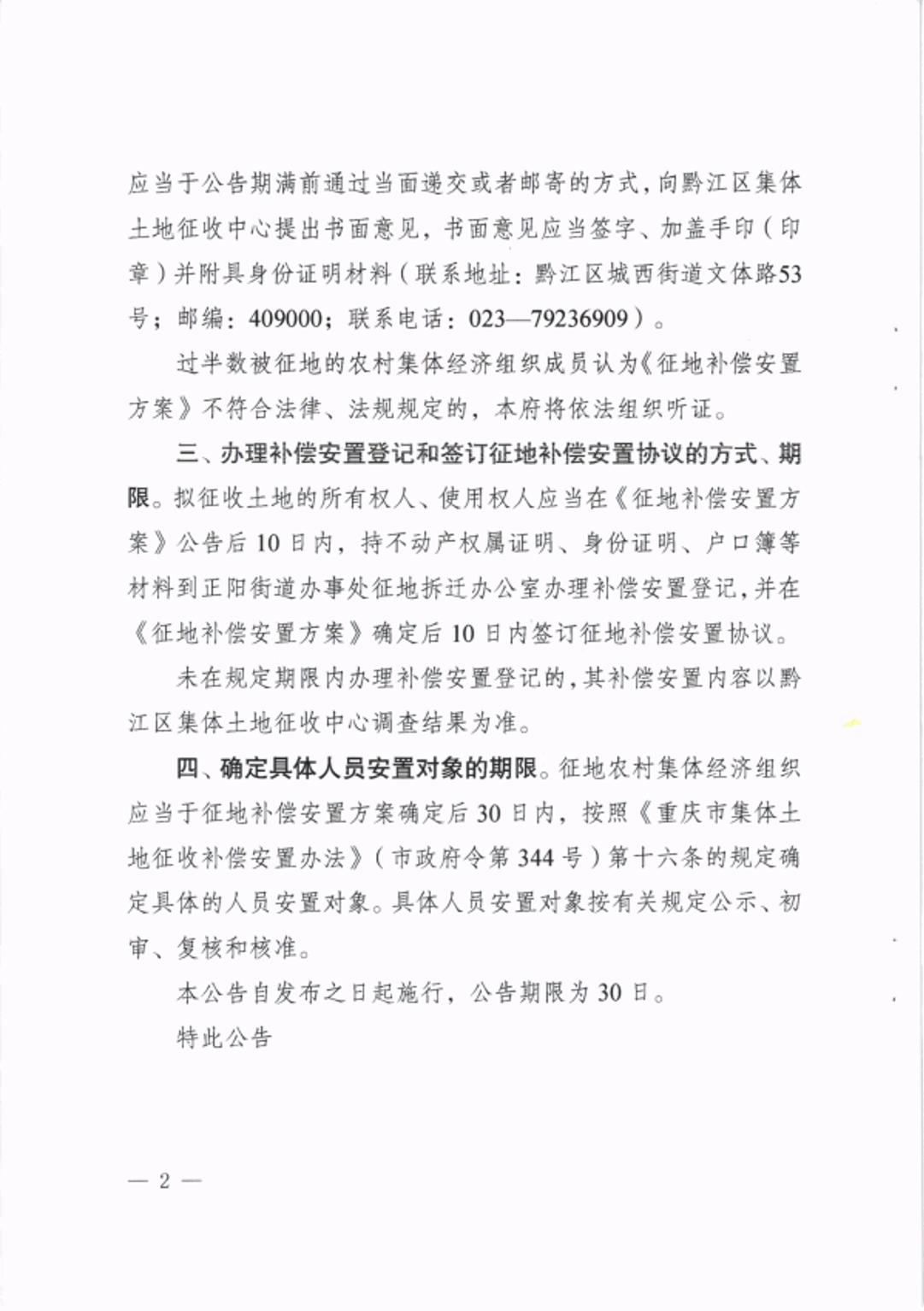 应当于公告期满前通过当面递交或者邮寄的方式，向黔江区集体土地征收中心提出书面意见，书面意见应当签字、加盖手印（印章）并附具身份证明材料（联系地址：黔江区城西街道文体路53号；邮编：409000；联系电话：023—79236909）。

过半数被征地的农村集体经济组织成员认为《征地补偿安置方案》不符合法律、法规规定的，本府将依法组织听证。

三、办理补偿安置登记和签订征地补偿安置协议的方式、期限。拟征收土地的所有权人、使用权人应当在《征地补偿安置方案》公告后10日内，持不动产权属证明、身份证明、户口簿等材料到正阳街道办事处征地拆迁办公室办理补偿安置登记，并在《征地补偿安置方案》确定后10日内签订征地补偿安置协议。

未在规定期限内办理补偿安置登记的，其补偿安置内容以黔江区集体土地征收中心调查结果为准。

四、确定具体人员安置对象的期限。征地农村集体经济组织应当于征地补偿安置方案确定后30日内，按照《重庆市集体土地征收补偿安置办法》（市政府令第344号）第十六条的规定确定具体的人员安置对象。具体人员安置对象按有关规定公示、初审、复核和核准。

本公告自发布之日起施行，公告期限为30日。

特此公告

— 2 —